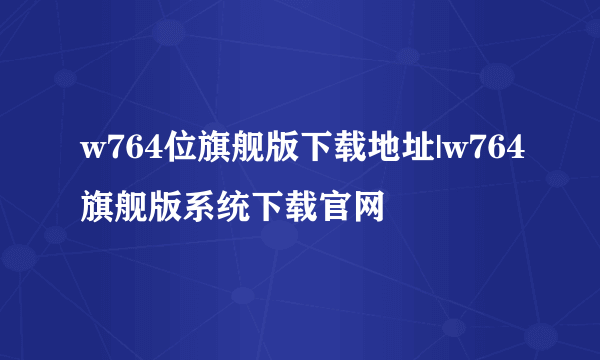 w764位旗舰版下载地址|w764旗舰版系统下载官网